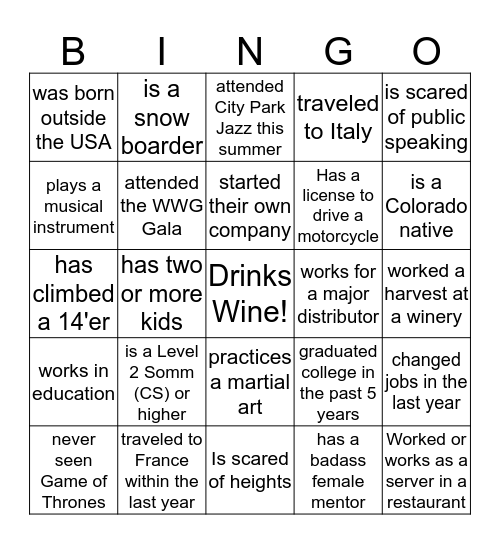 | B | I | N | G | O |
|---|---|---|---|---|
| was born outside the USA | is a snow boarder | attended City Park Jazz this summer | traveled to Italy | is scared of public speaking |
| plays a musical instrument | attended the WWG Gala | started their own company | Has a license to drive a motorcycle | is a Colorado native |
| has climbed a 14'er | has two or more kids | Drinks Wine! | works for a major distributor | worked a harvest at a winery |
| works in education | is a Level 2 Somm (CS) or higher | practices a martial art | graduated college in the past 5 years | changed jobs in the last year |
| never seen Game of Thrones | traveled to France within the last year | Is scared of heights | has a badass female mentor | Worked or works as a server in a restaurant |